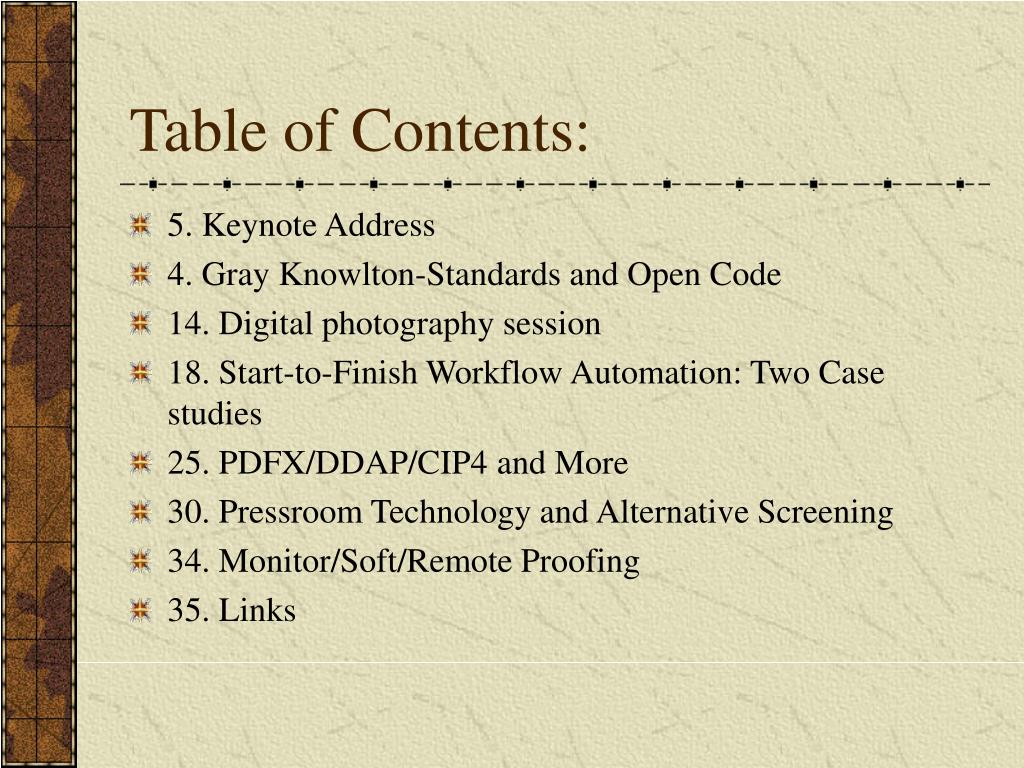 Table of Contents:

5. Keynote Address
4. Gray Knowlton-Standards and Open Code
14. Digital photography session
18. Start-to-Finish Workflow Automation: Two Case studies
25. PDFX/DDAP/CIP4 and More
30. Pressroom Technology and Alternative Screening
34. Monitor/Soft/Remote Proofing
35. Links